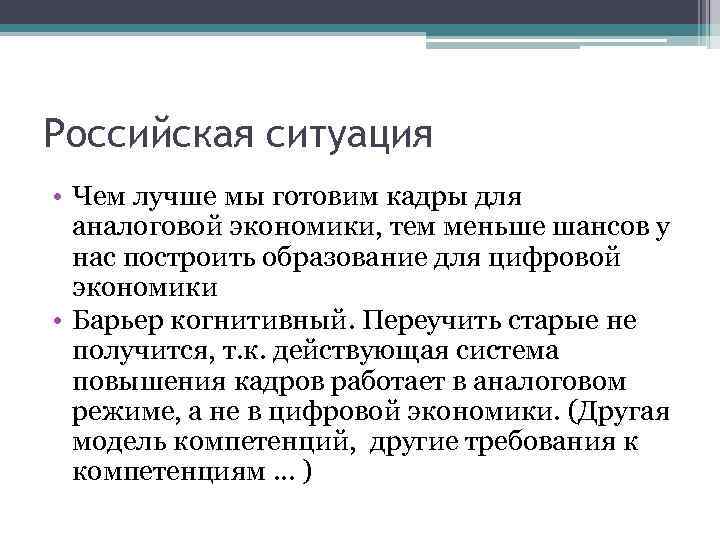 Российская ситуация

• Чем лучше мы готовим кадры для аналоговой экономики, тем меньше шансов у нас построить образование для цифровой экономики

• Барьер когнитивный. Переучить старые не получится, т.к. действующая система повышения кадров работает в аналоговом режиме, а не в цифровой экономики. (Другая модель компетенций,  другие требования к компетенциям … )